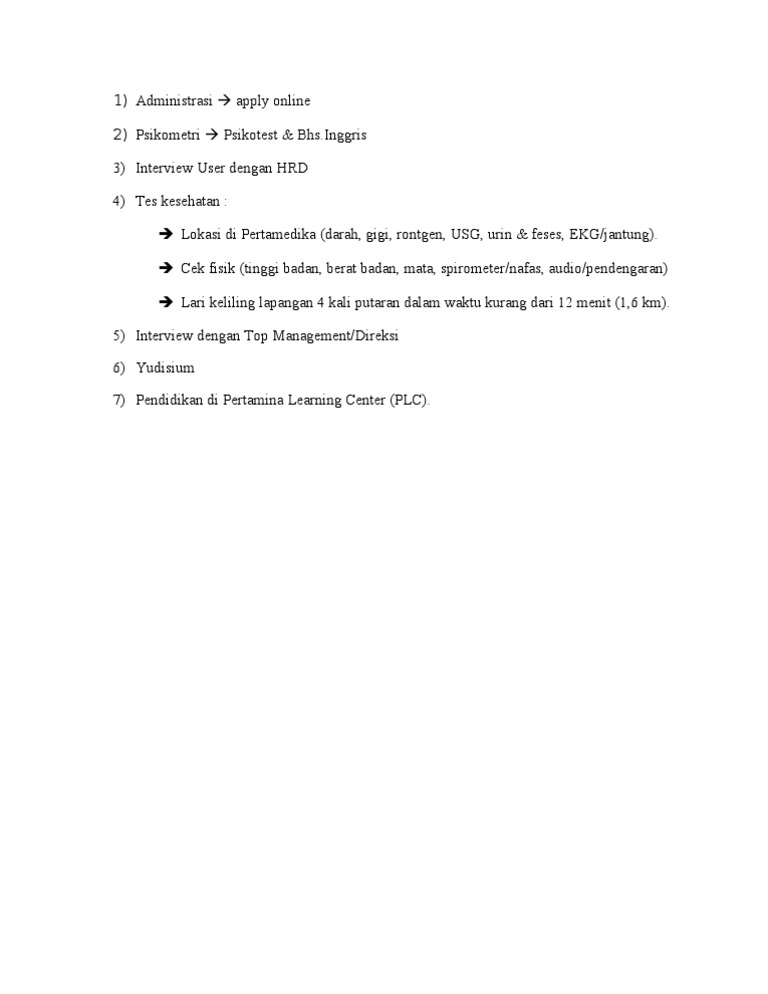 1) Administrasi → apply online

2) Psikometri → Psikotest & Bhs.Inggris

3) Interview User dengan HRD

4) Tes kesehatan :

→ Lokasi di Pertamedika (darah, gigi, rontgen, USG, urin & feses, EKG/jantung).

→ Cek fisik (tinggi badan, berat badan, mata, spirometer/nafas, audio/pendengaran)

→ Lari keliling lapangan 4 kali putaran dalam waktu kurang dari 12 menit (1,6 km).

5) Interview dengan Top Management/Direksi

6) Yudisium

7) Pendidikan di Pertamina Learning Center (PLC).